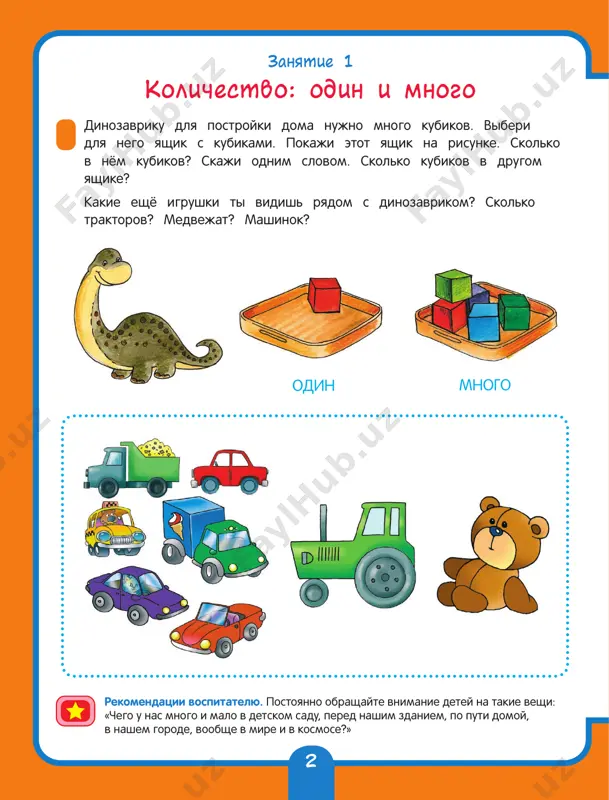 Занятие 1
Количество: один и много

Динозаврику для постройки дома нужно много кубиков. Выбери для него ящик с кубиками. Покажи этот ящик на рисунке. Сколько в нём кубиков? Скажи одним словом. Сколько кубиков в другом ящике?

Какие ещё игрушки ты видишь рядом с динозавриком? Сколько тракторов? Медвежат? Машинок?

ОДИН

МНОГО

Рекомендации воспитателю. Постоянно обращайте внимание детей на такие вещи: «Чего у нас много и мало в детском саду, перед нашим зданием, по пути домой, в нашем городе, вообще в мире и в космосе?»

2

FaylHub.uz